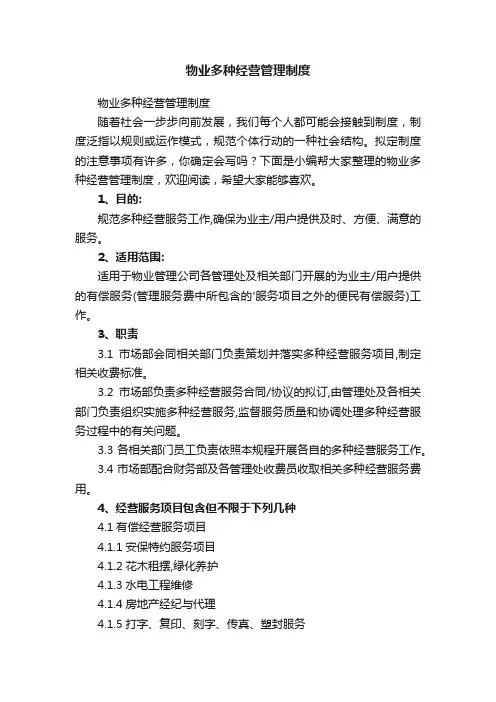 物业多种经营管理制度

物业多种经营管理制度

随着社会一步步向前发展，我们每个人都可能会接触到制度，制度泛指以规则或运作模式，规范个体行动的一种社会结构。拟定制度的注意事项有许多，你确定会写吗？下面是小编帮大家整理的物业多种经营管理制度，欢迎阅读，希望大家能够喜欢。

1、目的:

规范多种经营服务工作,确保为业主/用户提供及时、方便、满意的服务。

2、适用范围:

适用于物业管理公司各管理处及相关部门开展的为业主/用户提供的有偿服务(管理服务费中所包含的'服务项目之外的便民有偿服务)工作。

3、职责

3.1 市场部会同相关部门负责策划并落实多种经营服务项目,制定相关收费标准。

3.2 市场部负责多种经营服务合同/协议的拟订,由管理处及各相关部门负责组织实施多种经营服务,监督服务质量和协调处理多种经营服务过程中的有关问题。

3.3 各相关部门员工负责依照本规程开展各自的多种经营服务工作。

3.4 市场部配合财务部及各管理处收费员收取相关多种经营服务费用。

4、经营服务项目包含但不限于下列几种

4.1 有偿经营服务项目

4.1.1 安保特约服务项目

4.1.2 花木租摆,绿化养护

4.1.3 水电工程维修

4.1.4 房地产经纪与代理

4.1.5 打字、复印、刻字、传真、塑封服务